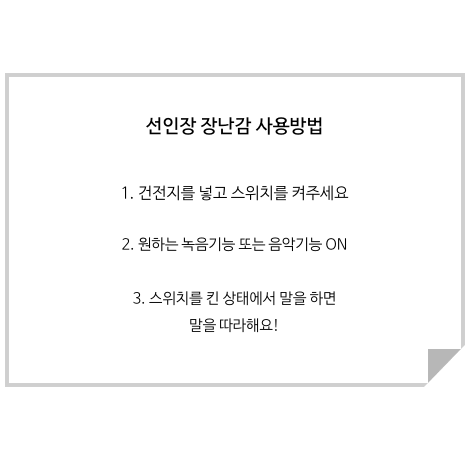 선인장 장난감 사용방법

1. 건전지를 넣고 스위치를 켜주세요

2. 원하는 녹음기능 또는 음악기능 ON

3. 스위치를 킨 상태에서 말을 하면 말을 따라해요!